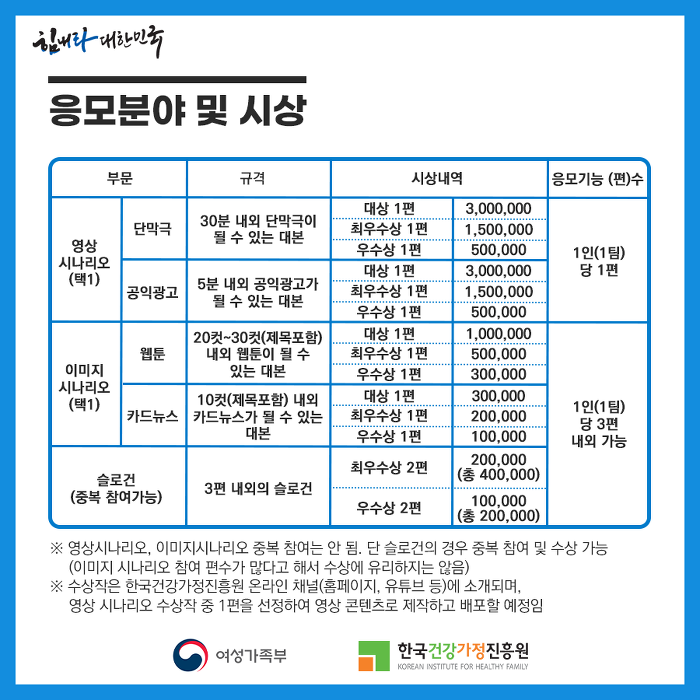 힘내라 대한민국

응모분야 및 시상

| 부문 | | 규격 | 시상내역 | | 응모가능 (편)수 |
|---|---|---|---|---|---|
| 영상 시나리오 (택1) | 단막극 | 30분 내외 단막극이 될 수 있는 대본 | 대상 1편 | 3,000,000 | 1인(1팀) 당 1편 |
| | | | 최우수상 1편 | 1,500,000 | |
| | | | 우수상 1편 | 500,000 | |
| | 공익광고 | 5분 내외 공익광고가 될 수 있는 대본 | 대상 1편 | 3,000,000 | |
| | | | 최우수상 1편 | 1,500,000 | |
| | | | 우수상 1편 | 500,000 | |
| 이미지 시나리오 (택1) | 웹툰 | 20컷~30컷(제목포함) 내외 웹툰이 될 수 있는 대본 | 대상 1편 | 1,000,000 | 1인(1팀) 당 3편 내외 가능 |
| | | | 최우수상 1편 | 500,000 | |
| | | | 우수상 1편 | 300,000 | |
| | 카드뉴스 | 10컷(제목포함) 내외 카드뉴스가 될 수 있는 대본 | 대상 1편 | 300,000 | |
| | | | 최우수상 1편 | 200,000 | |
| | | | 우수상 1편 | 100,000 | |
| 슬로건 (중복 참여가능) | | 3편 내외의 슬로건 | 최우수상 2편 | 200,000 (총 400,000) | |
| | | | 우수상 2편 | 100,000 (총 200,000) | |

※ 영상시나리오, 이미지시나리오 중복 참여는 안 됨. 단 슬로건의 경우 중복 참여 및 수상 가능 (이미지 시나리오 참여 편수가 많다고 해서 수상에 유리하지는 않음)
※ 수상작은 한국건강가정진흥원 온라인 채널(홈페이지, 유튜브 등)에 소개되며, 영상 시나리오 수상작 중 1편을 선정하여 영상 콘텐츠로 제작하고 배포할 예정임

여성가족부
한국건강가정진흥원
KOREAN INSTITUTE FOR HEALTHY FAMILY